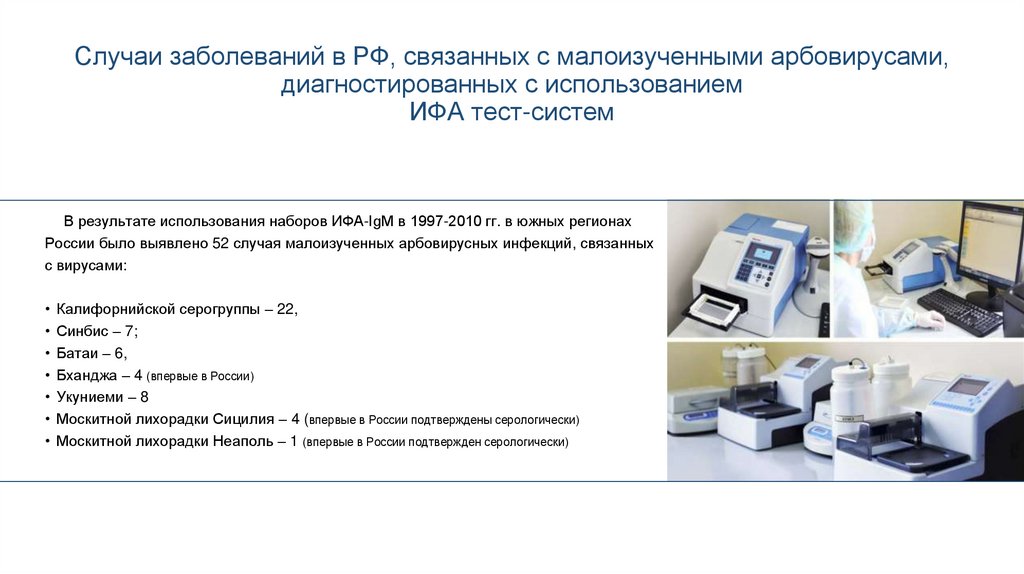 Случаи заболеваний в РФ, связанных с малоизученными арбовирусами, диагностированных с использованием
ИФА тест-систем

В результате использования наборов ИФА-IgM в 1997-2010 гг. в южных регионах России было выявлено 52 случая малоизученных арбовирусных инфекций, связанных с вирусами:

• Калифорнийской серогруппы – 22,
• Синбис – 7;
• Батаи – 6,
• Бханджа – 4 (впервые в России)
• Укуниеми – 8
• Москитной лихорадки Сицилия – 4 (впервые в России подтверждены серологически)
• Москитной лихорадки Неаполь – 1 (впервые в России подтвержден серологически)